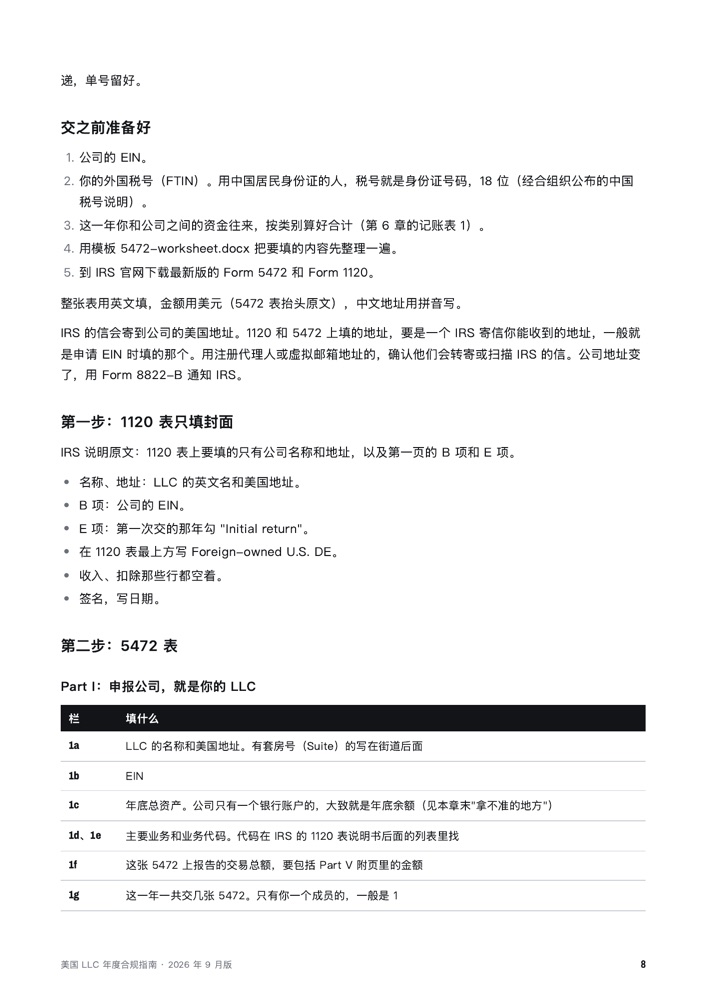 递，单号留好。

交之前准备好

1. 公司的 EIN。
2. 你的外国税号（FTIN）。用中国居民身份证的人，税号就是身份证号码，18 位（经合组织公布的中国税号说明）。
3. 这一年你和公司之间的资金往来，按类别算好合计（第 6 章的记账表 1）。
4. 用模板 5472-worksheet.docx 把要填的内容先整理一遍。
5. 到 IRS 官网下载最新版的 Form 5472 和 Form 1120。

整张表用英文填，金额用美元（5472 表抬头原文），中文地址用拼音写。

IRS 的信会寄到公司的美国地址。1120 和 5472 上填的地址，要是一个 IRS 寄信你能收到的地址，一般就是申请 EIN 时填的那个。用注册代理人或虚拟邮箱地址的，确认他们会转寄或扫描 IRS 的信。公司地址变了，用 Form 8822-B 通知 IRS。

第一步：1120 表只填封面

IRS 说明原文：1120 表上要填的只有公司名称和地址，以及第一页的 B 项和 E 项。

• 名称、地址：LLC 的英文名和美国地址。
• B 项：公司的 EIN。
• E 项：第一次交的那年勾 "Initial return"。
• 在 1120 表最上方写 Foreign-owned U.S. DE。
• 收入、扣除那些行都空着。
• 签名，写日期。

第二步：5472 表

Part I：申报公司，就是你的 LLC

| 栏 | 填什么 |
|---|---|
| 1a | LLC 的名称和美国地址。有套房号（Suite）的写在街道后面 |
| 1b | EIN |
| 1c | 年底总资产。公司只有一个银行账户的，大致就是年底余额（见本章末"拿不准的地方"） |
| 1d、1e | 主要业务和业务代码。代码在 IRS 的 1120 表说明书后面的列表里找 |
| 1f | 这张 5472 上报告的交易总额，要包括 Part V 附页里的金额 |
| 1g | 这一年一共交几张 5472。只有你一个成员的，一般是 1 |

美国 LLC 年度合规指南 · 2026 年 9 月版 8